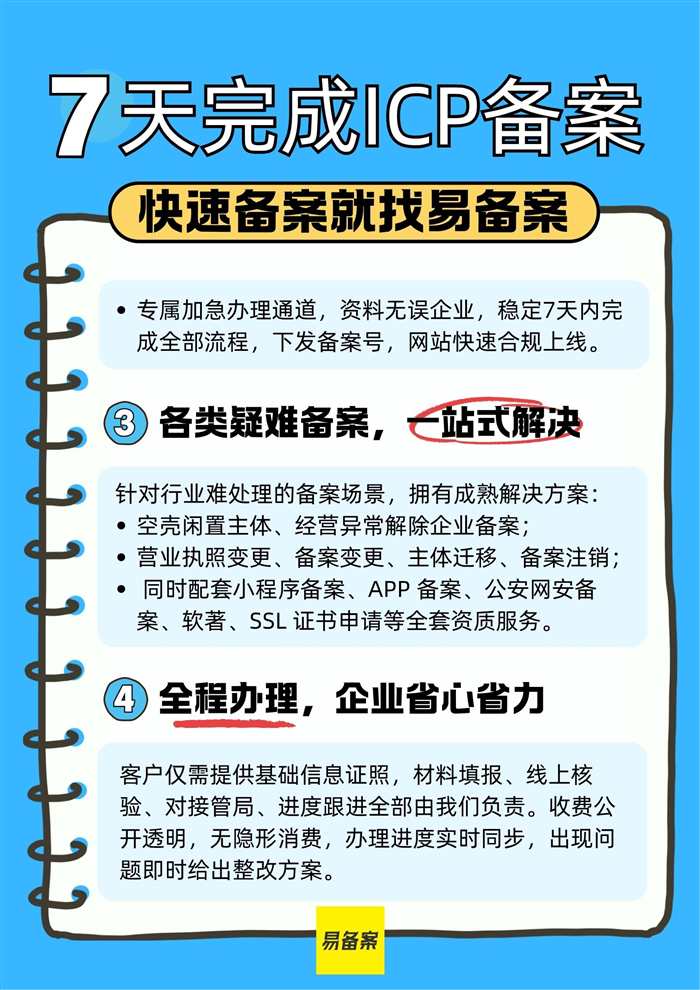 7天完成ICP备案

快速备案就找易备案

• 专属加急办理通道，资料无误企业，稳定7天内完成全部流程，下发备案号，网站快速合规上线。

③ 各类疑难备案，一站式解决

针对行业难处理的备案场景，拥有成熟解决方案：
• 空壳闲置主体、经营异常解除企业备案；
• 营业执照变更、备案变更、主体迁移、备案注销；
• 同时配套小程序备案、APP备案、公安网安备案、软著、SSL证书申请等全套资质服务。

④ 全程办理，企业省心省力

客户仅需提供基础信息证照，材料填报、线上核验、对接管局、进度跟进全部由我们负责。收费公开透明，无隐形消费，办理进度实时同步，出现问题即时给出整改方案。

易备案